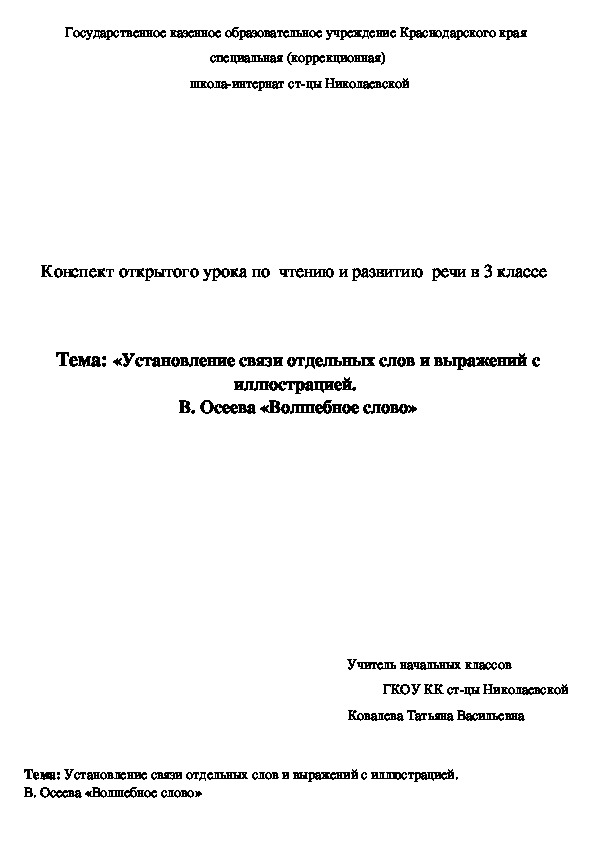 Государственное казенное образовательное учреждение Краснодарского края
специальная (коррекционная)
школа-интернат ст-цы Николаевской

Конспект открытого урока по чтению и развитию речи в 3 классе

Тема: «Установление связи отдельных слов и выражений с иллюстрацией.
В. Осеева «Волшебное слово»

Учитель начальных классов
ГКОУ КК ст-цы Николаевской
Ковалева Татьяна Васильевна

Тема: Установление связи отдельных слов и выражений с иллюстрацией.
В. Осеева «Волшебное слово»